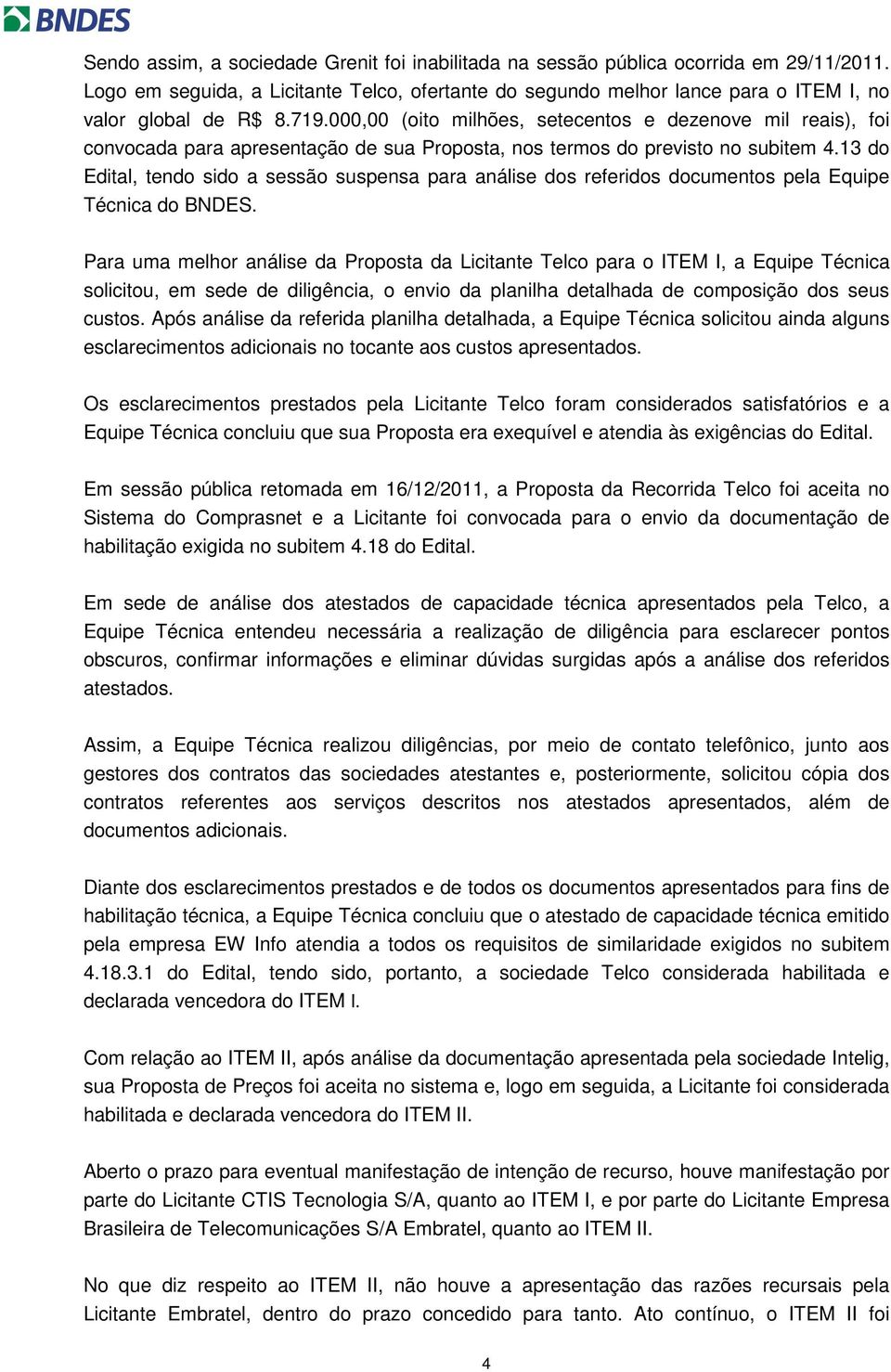 BNDES

Sendo assim, a sociedade Grenit foi inabilitada na sessão pública ocorrida em 29/11/2011. Logo em seguida, a Licitante Telco, ofertante do segundo melhor lance para o ITEM I, no valor global de R$ 8.719.000,00 (oito milhões, setecentos e dezenove mil reais), foi convocada para apresentação de sua Proposta, nos termos do previsto no subitem 4.13 do Edital, tendo sido a sessão suspensa para análise dos referidos documentos pela Equipe Técnica do BNDES.

Para uma melhor análise da Proposta da Licitante Telco para o ITEM I, a Equipe Técnica solicitou, em sede de diligência, o envio da planilha detalhada de composição dos seus custos. Após análise da referida planilha detalhada, a Equipe Técnica solicitou ainda alguns esclarecimentos adicionais no tocante aos custos apresentados.

Os esclarecimentos prestados pela Licitante Telco foram considerados satisfatórios e a Equipe Técnica concluiu que sua Proposta era exequível e atendia às exigências do Edital.

Em sessão pública retomada em 16/12/2011, a Proposta da Recorrida Telco foi aceita no Sistema do Comprasnet e a Licitante foi convocada para o envio da documentação de habilitação exigida no subitem 4.18 do Edital.

Em sede de análise dos atestados de capacidade técnica apresentados pela Telco, a Equipe Técnica entendeu necessária a realização de diligência para esclarecer pontos obscuros, confirmar informações e eliminar dúvidas surgidas após a análise dos referidos atestados.

Assim, a Equipe Técnica realizou diligências, por meio de contato telefônico, junto aos gestores dos contratos das sociedades atestantes e, posteriormente, solicitou cópia dos contratos referentes aos serviços descritos nos atestados apresentados, além de documentos adicionais.

Diante dos esclarecimentos prestados e de todos os documentos apresentados para fins de habilitação técnica, a Equipe Técnica concluiu que o atestado de capacidade técnica emitido pela empresa EW Info atendia a todos os requisitos de similaridade exigidos no subitem 4.18.3.1 do Edital, tendo sido, portanto, a sociedade Telco considerada habilitada e declarada vencedora do ITEM I.

Com relação ao ITEM II, após análise da documentação apresentada pela sociedade Intelig, sua Proposta de Preços foi aceita no sistema e, logo em seguida, a Licitante foi considerada habilitada e declarada vencedora do ITEM II.

Aberto o prazo para eventual manifestação de intenção de recurso, houve manifestação por parte do Licitante CTIS Tecnologia S/A, quanto ao ITEM I, e por parte do Licitante Empresa Brasileira de Telecomunicações S/A Embratel, quanto ao ITEM II.

No que diz respeito ao ITEM II, não houve a apresentação das razões recursais pela Licitante Embratel, dentro do prazo concedido para tanto. Ato contínuo, o ITEM II foi

4